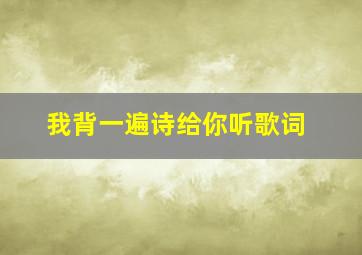 我背一遍诗给你听歌词